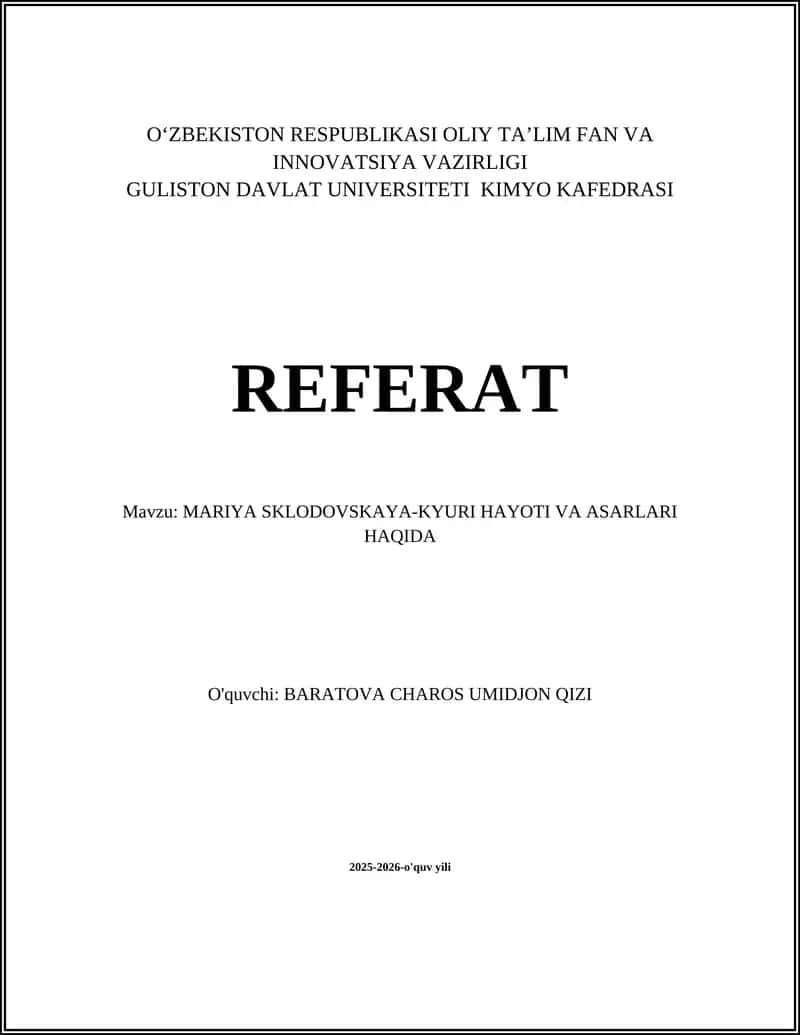 O‘ZBEKISTON RESPUBLIKASI OLIY TA’LIM FAN VA INNOVATSIYA VAZIRLIGI
GULISTON DAVLAT UNIVERSITETI KIMYO KAFEDRASI

REFERAT

Mavzu: MARIYA SKLODOVSKAYA-KYURI HAYOTI VA ASARLARI HAQIDA

O'quvchi: BARATOVA CHAROS UMIDJON QIZI

2025-2026-o'quv yili